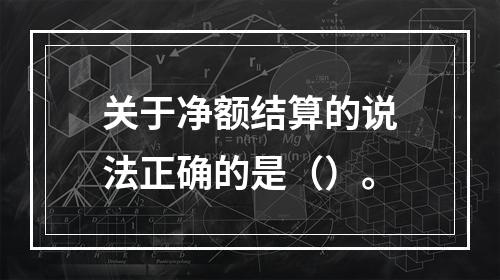 关于净额结算的说法正确的是（）。